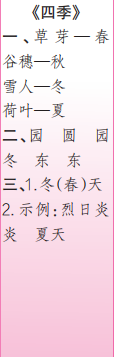 《四季》

一、草芽—春
谷穗—秋
雪人—冬
荷叶—夏

二、园　圆　园
冬　东　东

三、1. 冬(春)天
2. 示例：烈日炎炎　夏天